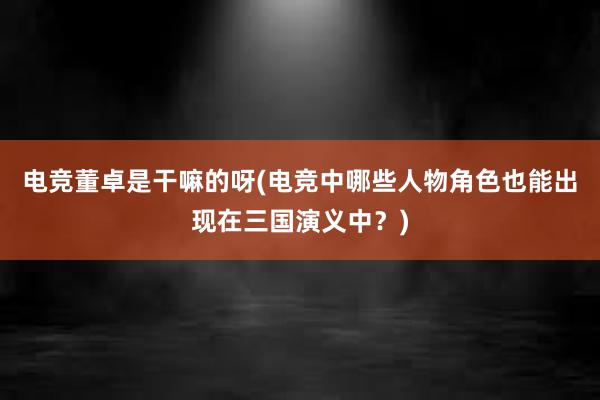 电竞董卓是干嘛的呀(电竞中哪些人物角色也能出现在三国演义中？)